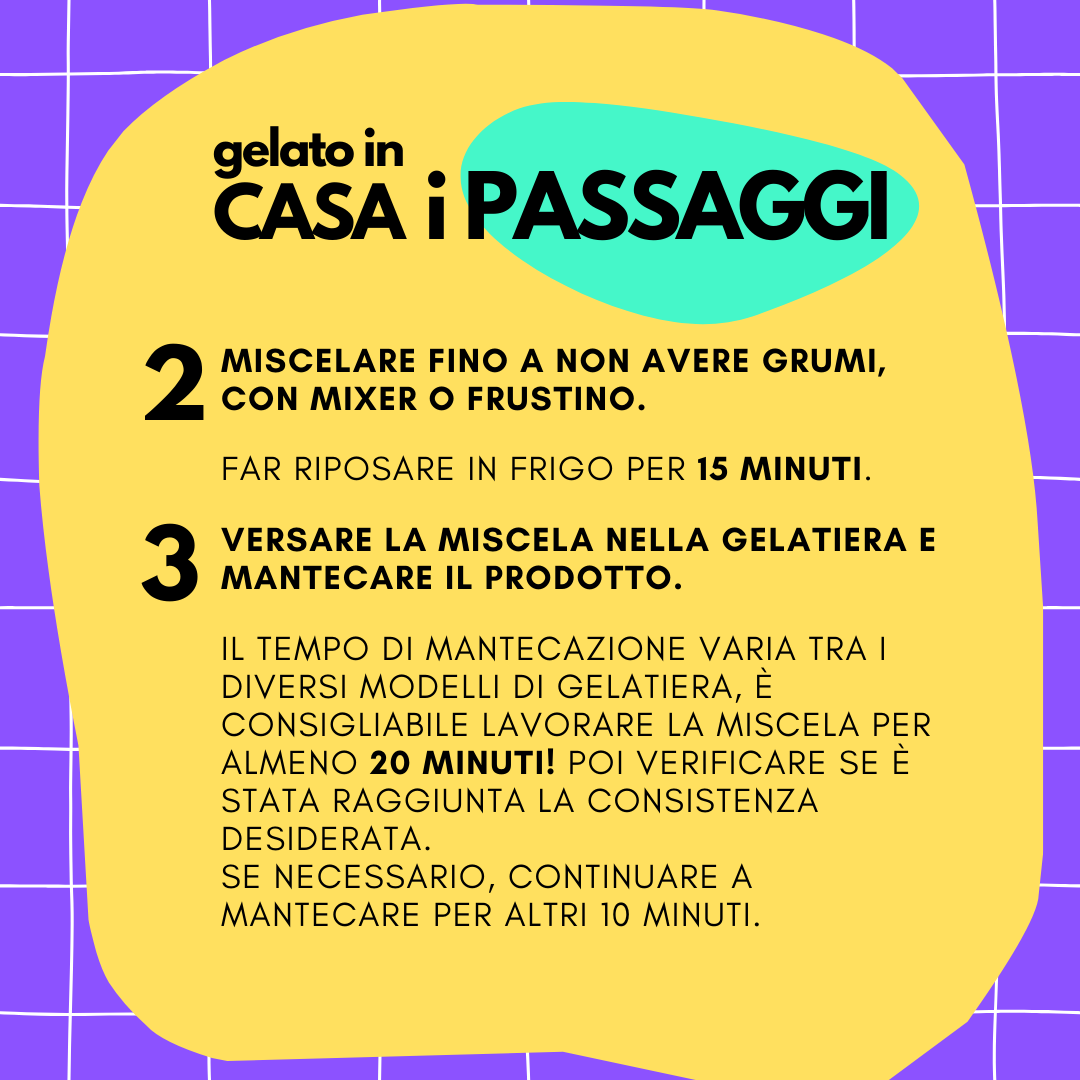 gelato in
CASA i PASSAGGI

2 MISCELARE FINO A NON AVERE GRUMI, CON MIXER O FRUSTINO.

FAR RIPOSARE IN FRIGO PER 15 MINUTI.

3 VERSARE LA MISCELA NELLA GELATIERA E MANTECARE IL PRODOTTO.

IL TEMPO DI MANTECAZIONE VARIA TRA I DIVERSI MODELLI DI GELATIERA, È CONSIGLIABILE LAVORARE LA MISCELA PER ALMENO 20 MINUTI! POI VERIFICARE SE È STATA RAGGIUNTA LA CONSISTENZA DESIDERATA.
SE NECESSARIO, CONTINUARE A MANTECARE PER ALTRI 10 MINUTI.